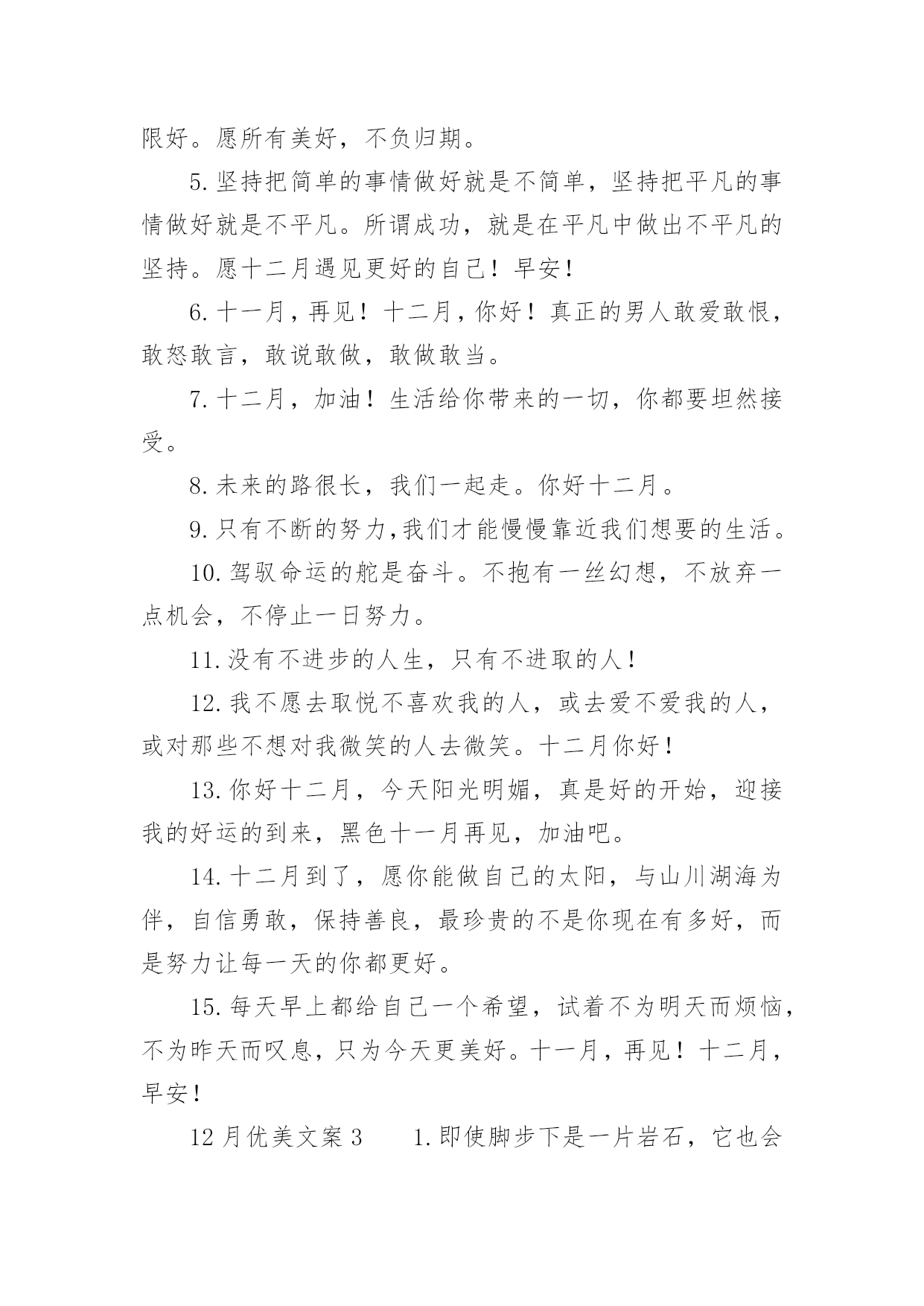 限好。愿所有美好，不负归期。

5.坚持把简单的事情做好就是不简单，坚持把平凡的事情做好就是不平凡。所谓成功，就是在平凡中做出不平凡的坚持。愿十二月遇见更好的自己！早安！

6.十一月，再见！十二月，你好！真正的男人敢爱敢恨，敢怒敢言，敢说敢做，敢做敢当。

7.十二月，加油！生活给你带来的一切，你都要坦然接受。

8.未来的路很长，我们一起走。你好十二月。

9.只有不断的努力，我们才能慢慢靠近我们想要的生活。

10.驾驭命运的舵是奋斗。不抱有一丝幻想，不放弃一点机会，不停止一日努力。

11.没有不进步的人生，只有不进取的人！

12.我不愿去取悦不喜欢我的人，或去爱不爱我的人，或对那些不想对我微笑的人去微笑。十二月你好！

13.你好十二月，今天阳光明媚，真是好的开始，迎接我的好运的到来，黑色十一月再见，加油吧。

14.十二月到了，愿你能做自己的太阳，与山川湖海为伴，自信勇敢，保持善良，最珍贵的不是你现在有多好，而是努力让每一天的你都更好。

15.每天早上都给自己一个希望，试着不为明天而烦恼，不为昨天而叹息，只为今天更美好。十一月，再见！十二月，早安！

12月优美文案3　　1.即使脚步下是一片岩石，它也会